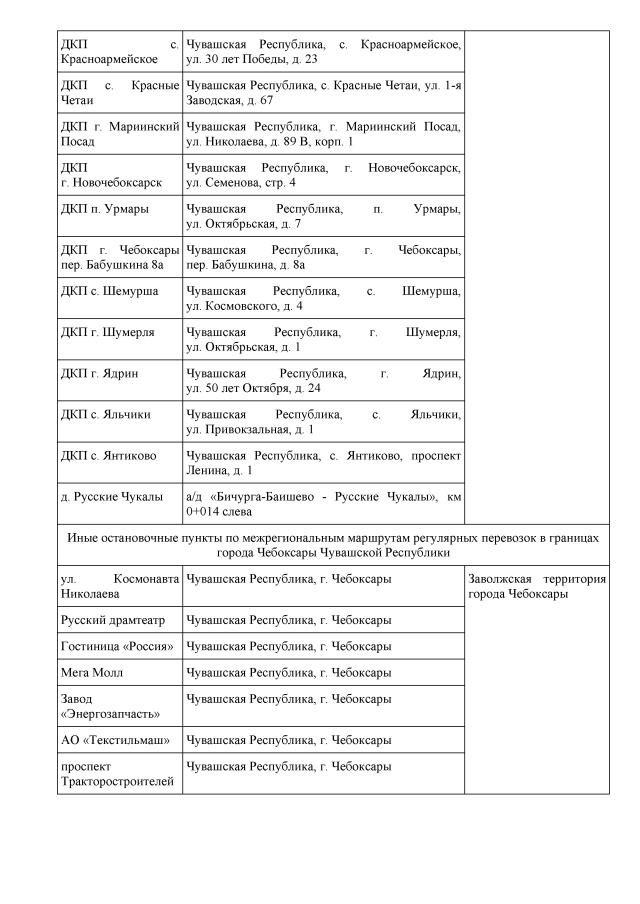 | | | |
|---|---|---|
| ДКП с. Красноармейское | Чувашская Республика, с. Красноармейское, ул. 30 лет Победы, д. 23 | |
| ДКП с. Красные Четаи | Чувашская Республика, с. Красные Четаи, ул. 1-я Заводская, д. 67 | |
| ДКП г. Мариинский Посад | Чувашская Республика, г. Мариинский Посад, ул. Николаева, д. 89 В, корп. 1 | |
| ДКП г. Новочебоксарск | Чувашская Республика, г. Новочебоксарск, ул. Семенова, стр. 4 | |
| ДКП п. Урмары | Чувашская Республика, п. Урмары, ул. Октябрьская, д. 7 | |
| ДКП г. Чебоксары пер. Бабушкина 8а | Чувашская Республика, г. Чебоксары, пер. Бабушкина, д. 8а | |
| ДКП с. Шемурша | Чувашская Республика, с. Шемурша, ул. Космовского, д. 4 | |
| ДКП г. Шумерля | Чувашская Республика, г. Шумерля, ул. Октябрьская, д. 1 | |
| ДКП г. Ядрин | Чувашская Республика, г. Ядрин, ул. 50 лет Октября, д. 24 | |
| ДКП с. Яльчики | Чувашская Республика, с. Яльчики, ул. Привокзальная, д. 1 | |
| ДКП с. Янтиково | Чувашская Республика, с. Янтиково, проспект Ленина, д. 1 | |
| д. Русские Чукалы | а/д «Бичурга-Баишево - Русские Чукалы», км 0+014 слева | |
| Иные остановочные пункты по межрегиональным маршрутам регулярных перевозок в границах города Чебоксары Чувашской Республики | | |
| ул. Космонавта Николаева | Чувашская Республика, г. Чебоксары | Заволжская территория города Чебоксары |
| Русский драмтеатр | Чувашская Республика, г. Чебоксары | |
| Гостиница «Россия» | Чувашская Республика, г. Чебоксары | |
| Мега Молл | Чувашская Республика, г. Чебоксары | |
| Завод «Энергозапчасть» | Чувашская Республика, г. Чебоксары | |
| АО «Текстильмаш» | Чувашская Республика, г. Чебоксары | |
| проспект Тракторостроителей | Чувашская Республика, г. Чебоксары | |